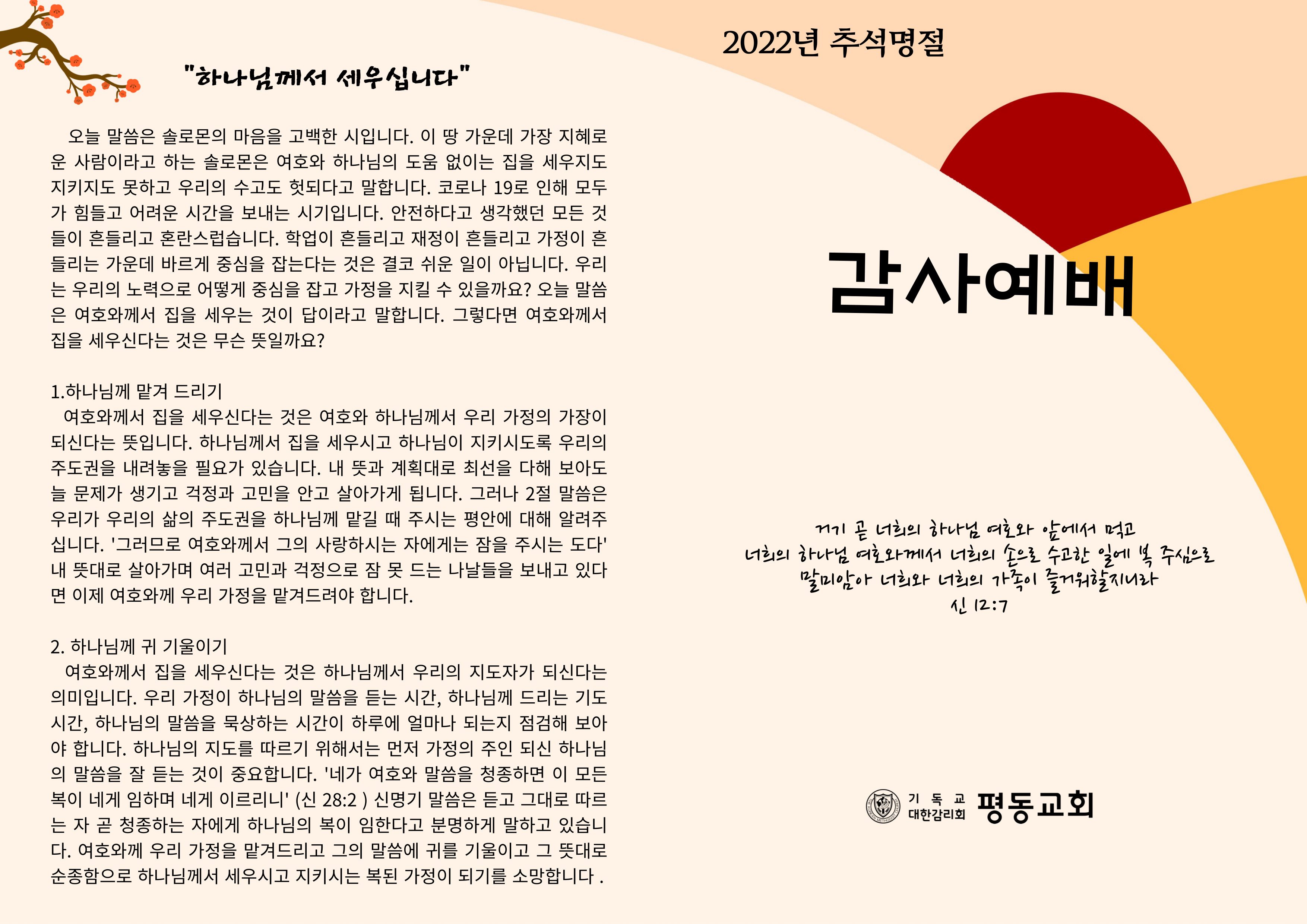 "하나님께서 세우십니다"

오늘 말씀은 솔로몬의 마음을 고백한 시입니다. 이 땅 가운데 가장 지혜로운 사람이라고 하는 솔로몬은 여호와 하나님의 도움 없이는 집을 세우지도 지키지도 못하고 우리의 수고도 헛되다고 말합니다. 코로나 19로 인해 모두가 힘들고 어려운 시간을 보내는 시기입니다. 안전하다고 생각했던 모든 것들이 흔들리고 혼란스럽습니다. 학업이 흔들리고 재정이 흔들리고 가정이 흔들리는 가운데 바르게 중심을 잡는다는 것은 결코 쉬운 일이 아닙니다. 우리는 우리의 노력으로 어떻게 중심을 잡고 가정을 지킬 수 있을까요? 오늘 말씀은 여호와께서 집을 세우는 것이 답이라고 말합니다. 그렇다면 여호와께서 집을 세우신다는 것은 무슨 뜻일까요?

1.하나님께 맡겨 드리기
여호와께서 집을 세우신다는 것은 여호와 하나님께서 우리 가정의 가장이 되신다는 뜻입니다. 하나님께서 집을 세우시고 하나님이 지키시도록 우리의 주도권을 내려놓을 필요가 있습니다. 내 뜻과 계획대로 최선을 다해 보아도 늘 문제가 생기고 걱정과 고민을 안고 살아가게 됩니다. 그러나 2절 말씀은 우리가 우리의 삶의 주도권을 하나님께 맡길 때 주시는 평안에 대해 알려주십니다. '그러므로 여호와께서 그의 사랑하시는 자에게는 잠을 주시는 도다' 내 뜻대로 살아가며 여러 고민과 걱정으로 잠 못 드는 나날들을 보내고 있다면 이제 여호와께 우리 가정을 맡겨드려야 합니다.

2. 하나님께 귀 기울이기
여호와께서 집을 세우신다는 것은 하나님께서 우리의 지도자가 되신다는 의미입니다. 우리 가정이 하나님의 말씀을 듣는 시간, 하나님께 드리는 기도 시간, 하나님의 말씀을 묵상하는 시간이 하루에 얼마나 되는지 점검해 보아야 합니다. 하나님의 지도를 따르기 위해서는 먼저 가정의 주인 되신 하나님의 말씀을 잘 듣는 것이 중요합니다. '네가 여호와 말씀을 청종하면 이 모든 복이 네게 임하며 네게 이르리니' (신 28:2 ) 신명기 말씀은 듣고 그대로 따르는 자 곧 청종하는 자에게 하나님의 복이 임한다고 분명하게 말하고 있습니다. 여호와께 우리 가정을 맡겨드리고 그의 말씀에 귀를 기울이고 그 뜻대로 순종함으로 하나님께서 세우시고 지키시는 복된 가정이 되기를 소망합니다 .

2022년 추석명절

감사예배

거기 곧 너희의 하나님 여호와 앞에서 먹고
너희의 하나님 여호와께서 너희의 손으로 수고한 일에 복 주심으로
말미암아 너희와 너희의 가족이 즐거워할지니라
신 12:7

기 독 교
대한감리회
평동교회